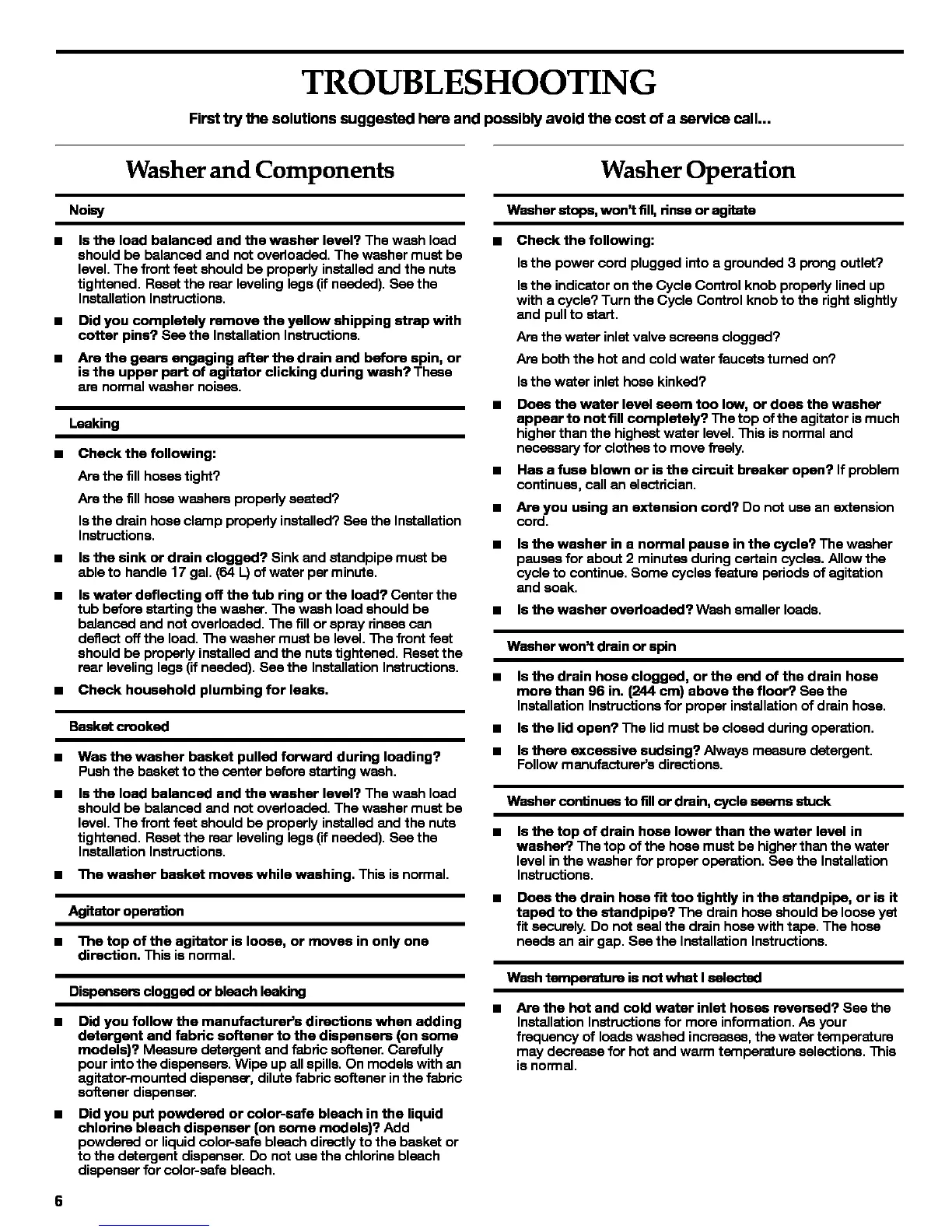 TROUBLESHOOTING

First try the solutions suggested here and possibly avoid the cost of a service call...

Washer and Components

Noisy

■ Is the load balanced and the washer level? The wash load should be balanced and not overloaded. The washer must be level. The front feet should be properly installed and the nuts tightened. Reset the rear leveling legs (if needed). See the Installation Instructions.

■ Did you completely remove the yellow shipping strap with cotter pins? See the Installation Instructions.

■ Are the gears engaging after the drain and before spin, or is the upper part of agitator clicking during wash? These are normal washer noises.

Leaking

■ Check the following:

Are the fill hoses tight?

Are the fill hose washers properly seated?

Is the drain hose clamp properly installed? See the Installation Instructions.

■ Is the sink or drain clogged? Sink and standpipe must be able to handle 17 gal. (64 L) of water per minute.

■ Is water deflecting off the tub ring or the load? Center the tub before starting the washer. The wash load should be balanced and not overloaded. The fill or spray rinses can deflect off the load. The washer must be level. The front feet should be properly installed and the nuts tightened. Reset the rear leveling legs (if needed). See the Installation Instructions.

■ Check household plumbing for leaks.

Basket crooked

■ Was the washer basket pulled forward during loading? Push the basket to the center before starting wash.

■ Is the load balanced and the washer level? The wash load should be balanced and not overloaded. The washer must be level. The front feet should be properly installed and the nuts tightened. Reset the rear leveling legs (if needed). See the Installation Instructions.

■ The washer basket moves while washing. This is normal.

Agitator operation

■ The top of the agitator is loose, or moves in only one direction. This is normal.

Dispensers clogged or bleach leaking

■ Did you follow the manufacturer's directions when adding detergent and fabric softener to the dispensers (on some models)? Measure detergent and fabric softener. Carefully pour into the dispensers. Wipe up all spills. On models with an agitator-mounted dispenser, dilute fabric softener in the fabric softener dispenser.

■ Did you put powdered or color-safe bleach in the liquid chlorine bleach dispenser (on some models)? Add powdered or liquid color-safe bleach directly to the basket or to the detergent dispenser. Do not use the chlorine bleach dispenser for color-safe bleach.

Washer Operation

Washer stops, won't fill, rinse or agitate

■ Check the following:

Is the power cord plugged into a grounded 3 prong outlet?

Is the indicator on the Cycle Control knob properly lined up with a cycle? Turn the Cycle Control knob to the right slightly and pull to start.

Are the water inlet valve screens clogged?

Are both the hot and cold water faucets turned on?

Is the water inlet hose kinked?

■ Does the water level seem too low, or does the washer appear to not fill completely? The top of the agitator is much higher than the highest water level. This is normal and necessary for clothes to move freely.

■ Has a fuse blown or is the circuit breaker open? If problem continues, call an electrician.

■ Are you using an extension cord? Do not use an extension cord.

■ Is the washer in a normal pause in the cycle? The washer pauses for about 2 minutes during certain cycles. Allow the cycle to continue. Some cycles feature periods of agitation and soak.

■ Is the washer overloaded? Wash smaller loads.

Washer won't drain or spin

■ Is the drain hose clogged, or the end of the drain hose more than 96 in. (244 cm) above the floor? See the Installation Instructions for proper installation of drain hose.

■ Is the lid open? The lid must be closed during operation.

■ Is there excessive sudsing? Always measure detergent. Follow manufacturer's directions.

Washer continues to fill or drain, cycle seems stuck

■ Is the top of drain hose lower than the water level in washer? The top of the hose must be higher than the water level in the washer for proper operation. See the Installation Instructions.

■ Does the drain hose fit too tightly in the standpipe, or is it taped to the standpipe? The drain hose should be loose yet fit securely. Do not seal the drain hose with tape. The hose needs an air gap. See the Installation Instructions.

Wash temperature is not what I selected

■ Are the hot and cold water inlet hoses reversed? See the Installation Instructions for more information. As your frequency of loads washed increases, the water temperature may decrease for hot and warm temperature selections. This is normal.

6